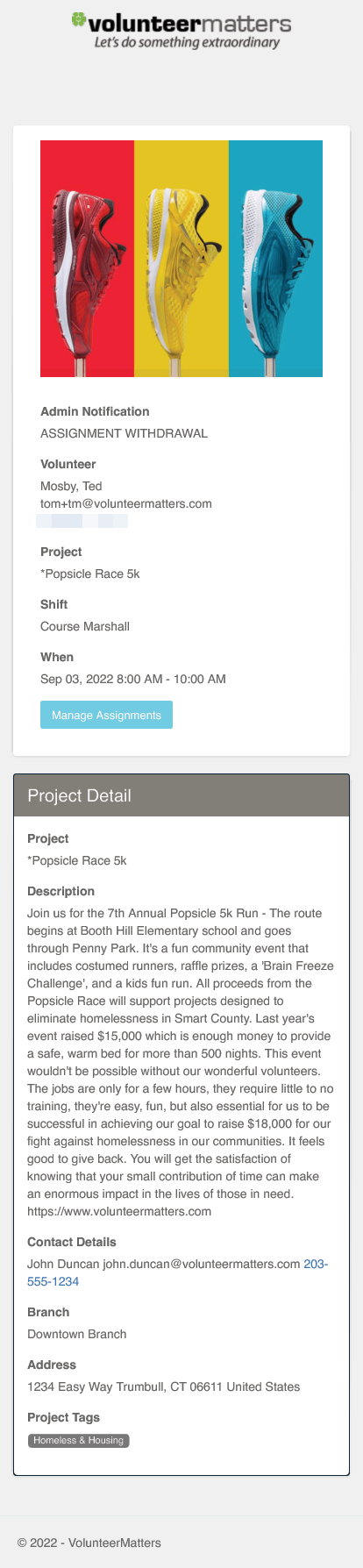 volunteermatters
Let's do something extraordinary

Admin Notification
ASSIGNMENT WITHDRAWAL

Volunteer
Mosby, Ted
tom+tm@volunteermatters.com

Project
*Popsicle Race 5k

Shift
Course Marshall

When
Sep 03, 2022 8:00 AM - 10:00 AM

Manage Assignments

Project Detail

Project
*Popsicle Race 5k

Description
Join us for the 7th Annual Popsicle 5k Run - The route begins at Booth Hill Elementary school and goes through Penny Park. It's a fun community event that includes costumed runners, raffle prizes, a 'Brain Freeze Challenge', and a kids fun run. All proceeds from the Popsicle Race will support projects designed to eliminate homelessness in Smart County. Last year's event raised $15,000 which is enough money to provide a safe, warm bed for more than 500 nights. This event wouldn't be possible without our wonderful volunteers. The jobs are only for a few hours, they require little to no training, they're easy, fun, but also essential for us to be successful in achieving our goal to raise $18,000 for our fight against homelessness in our communities. It feels good to give back. You will get the satisfaction of knowing that your small contribution of time can make an enormous impact in the lives of those in need. https://www.volunteermatters.com

Contact Details
John Duncan john.duncan@volunteermatters.com 203-555-1234

Branch
Downtown Branch

Address
1234 Easy Way Trumbull, CT 06611 United States

Project Tags
Homeless & Housing

© 2022 - VolunteerMatters